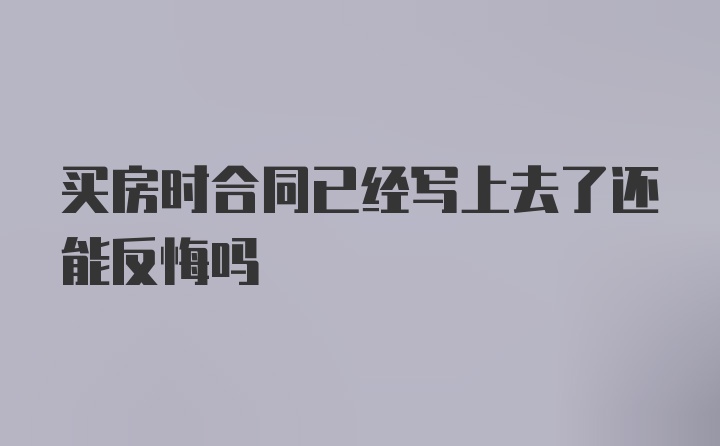 买房时合同已经写上去了还能反悔吗